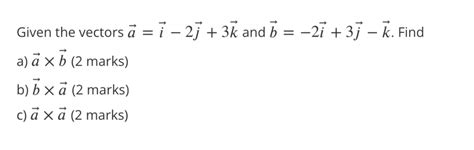 Given the vectors $\vec{a} = \vec{i} - 2\vec{j} + 3\vec{k}$ and $\vec{b} = -2\vec{i} + 3\vec{j} - \vec{k}$. Find

a) $\vec{a} \times \vec{b}$ (2 marks)

b) $\vec{b} \times \vec{a}$ (2 marks)

c) $\vec{a} \times \vec{a}$ (2 marks)